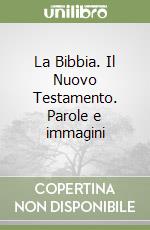 unilibro

La Bibbia. Il Nuovo Testamento. Parole e immagini

COPERTINA NON DISPONIBILE